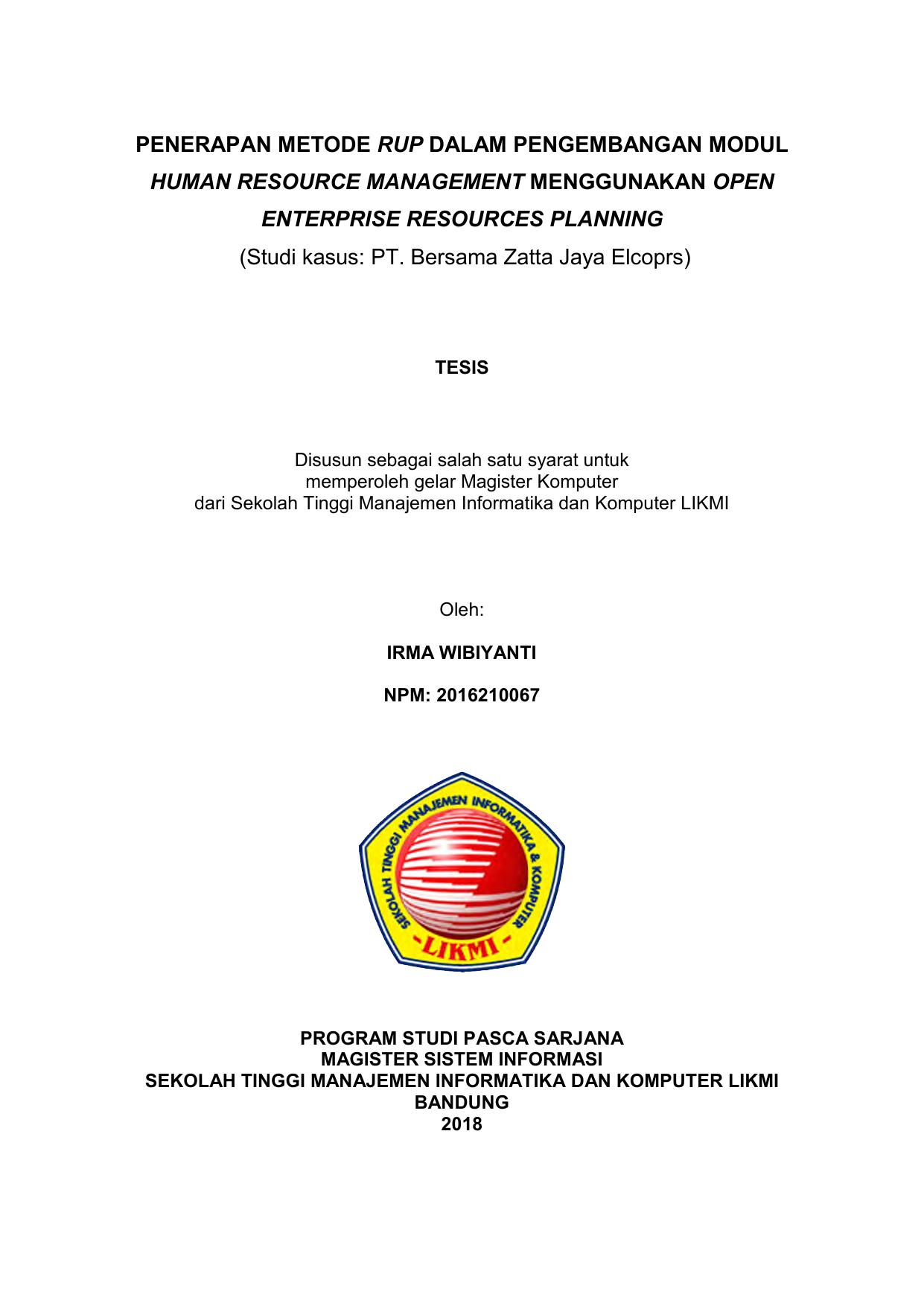 PENERAPAN METODE RUP DALAM PENGEMBANGAN MODUL HUMAN RESOURCE MANAGEMENT MENGGUNAKAN OPEN ENTERPRISE RESOURCES PLANNING
(Studi kasus: PT. Bersama Zatta Jaya Elcoprs)

TESIS

Disusun sebagai salah satu syarat untuk
memperoleh gelar Magister Komputer
dari Sekolah Tinggi Manajemen Informatika dan Komputer LIKMI

Oleh:

IRMA WIBIYANTI

NPM: 2016210067

SEKOLAH TINGGI MANAJEMEN INFORMATIKA & KOMPUTER
-LIKMI-

PROGRAM STUDI PASCA SARJANA
MAGISTER SISTEM INFORMASI
SEKOLAH TINGGI MANAJEMEN INFORMATIKA DAN KOMPUTER LIKMI
BANDUNG
2018